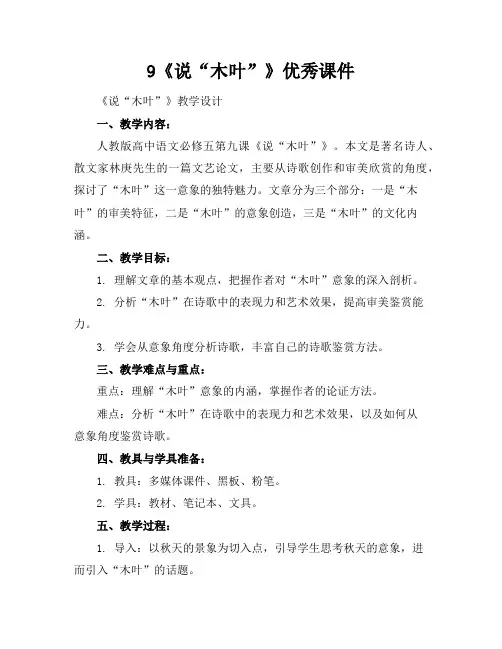 9《说“木叶”》优秀课件

《说“木叶”》教学设计

一、教学内容：

人教版高中语文必修五第九课《说“木叶”》。本文是著名诗人、散文家林庚先生的一篇文艺论文，主要从诗歌创作和审美欣赏的角度，探讨了“木叶”这一意象的独特魅力。文章分为三个部分：一是“木叶”的审美特征，二是“木叶”的意象创造，三是“木叶”的文化内涵。

二、教学目标：

1. 理解文章的基本观点，把握作者对“木叶”意象的深入剖析。

2. 分析“木叶”在诗歌中的表现力和艺术效果，提高审美鉴赏能力。

3. 学会从意象角度分析诗歌，丰富自己的诗歌鉴赏方法。

三、教学难点与重点：

重点：理解“木叶”意象的内涵，掌握作者的论证方法。

难点：分析“木叶”在诗歌中的表现力和艺术效果，以及如何从意象角度鉴赏诗歌。

四、教具与学具准备：

1. 教具：多媒体课件、黑板、粉笔。

2. 学具：教材、笔记本、文具。

五、教学过程：

1. 导入：以秋天的景象为切入点，引导学生思考秋天的意象，进而引入“木叶”的话题。